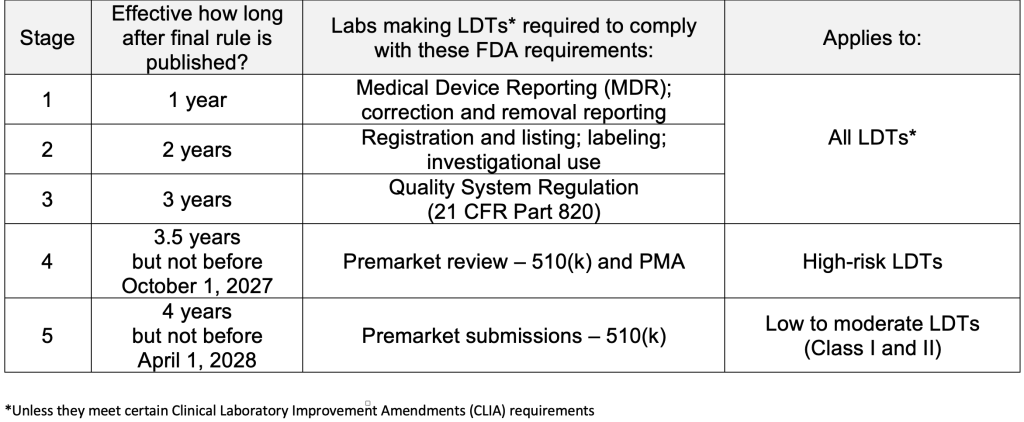 | Stage | Effective how long after final rule is published? | Labs making LDTs* required to comply with these FDA requirements: | Applies to: |
|---|---|---|---|
| 1 | 1 year | Medical Device Reporting (MDR); correction and removal reporting | All LDTs* |
| 2 | 2 years | Registration and listing; labeling; investigational use | |
| 3 | 3 years | Quality System Regulation (21 CFR Part 820) | |
| 4 | 3.5 years but not before October 1, 2027 | Premarket review – 510(k) and PMA | High-risk LDTs |
| 5 | 4 years but not before April 1, 2028 | Premarket submissions – 510(k) | Low to moderate LDTs (Class I and II) |

*Unless they meet certain Clinical Laboratory Improvement Amendments (CLIA) requirements